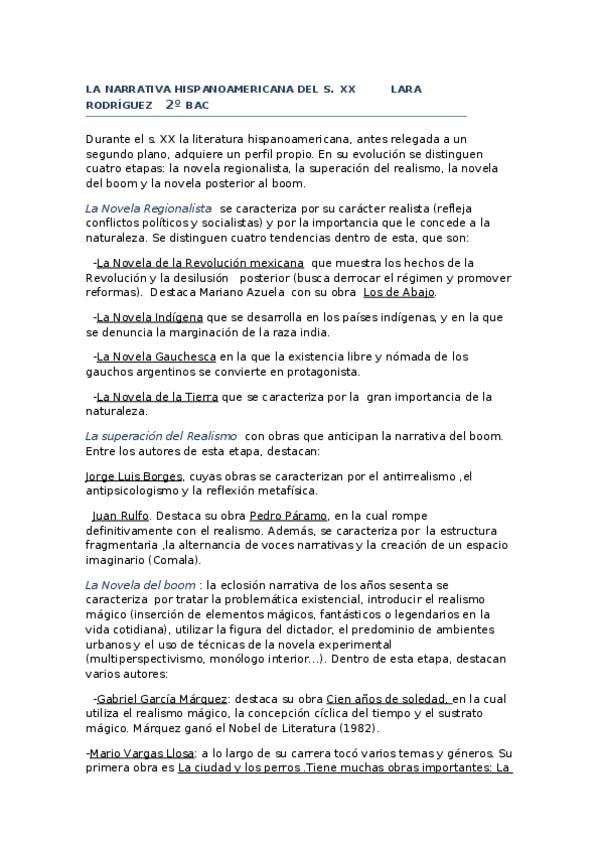 LA NARRATIVA HISPANOAMERICANA DEL S. XX LARA RODRÍGUEZ 2º BAC

Durante el s. XX la literatura hispanoamericana, antes relegada a un segundo plano, adquiere un perfil propio. En su evolución se distinguen cuatro etapas: la novela regionalista, la superación del realismo, la novela del boom y la novela posterior al boom.

La Novela Regionalista se caracteriza por su carácter realista (refleja conflictos políticos y socialistas) y por la importancia que le concede a la naturaleza. Se distinguen cuatro tendencias dentro de esta, que son:

-La Novela de la Revolución mexicana que muestra los hechos de la Revolución y la desilusión posterior (busca derrocar el régimen y promover reformas). Destaca Mariano Azuela con su obra Los de Abajo.

-La Novela Indígena que se desarrolla en los países indígenas, y en la que se denuncia la marginación de la raza india.

-La Novela Gauchesca en la que la existencia libre y nómada de los gauchos argentinos se convierte en protagonista.

-La Novela de la Tierra que se caracteriza por la gran importancia de la naturaleza.

La superación del Realismo con obras que anticipan la narrativa del boom. Entre los autores de esta etapa, destacan:

Jorge Luis Borges, cuyas obras se caracterizan por el antirrealismo ,el antipsicologismo y la reflexión metafísica.

Juan Rulfo. Destaca su obra Pedro Páramo, en la cual rompe definitivamente con el realismo. Además, se caracteriza por la estructura fragmentaria ,la alternancia de voces narrativas y la creación de un espacio imaginario (Comala).

La Novela del boom : la eclosión narrativa de los años sesenta se caracteriza por tratar la problemática existencial, introducir el realismo mágico (inserción de elementos mágicos, fantásticos o legendarios en la vida cotidiana), utilizar la figura del dictador, el predominio de ambientes urbanos y el uso de técnicas de la novela experimental (multiperspectivismo, monólogo interior...). Dentro de esta etapa, destacan varios autores:

-Gabriel García Márquez: destaca su obra Cien años de soledad, en la cual utiliza el realismo mágico, la concepción cíclica del tiempo y el sustrato mágico. Márquez ganó el Nobel de Literatura (1982).

-Mario Vargas Llosa: a lo largo de su carrera tocó varios temas y géneros. Su primera obra es La ciudad y los perros .Tiene muchas obras importantes: La